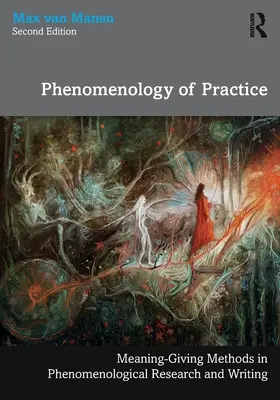 Max van Manen
Second Edition

ROUTLEDGE

Phenomenology of Practice

Meaning-Giving Methods in Phenomenological Research and Writing